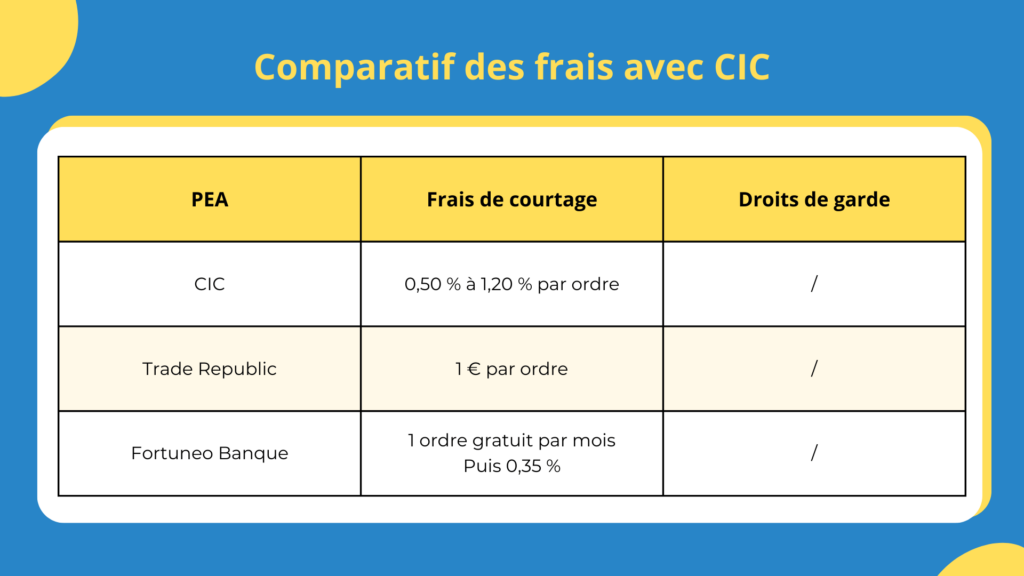 Comparatif des frais avec CIC

| PEA | Frais de courtage | Droits de garde |
|---|---|---|
| CIC | 0,50 % à 1,20 % par ordre | / |
| Trade Republic | 1 € par ordre | / |
| Fortuneo Banque | 1 ordre gratuit par mois Puis 0,35 % | / |